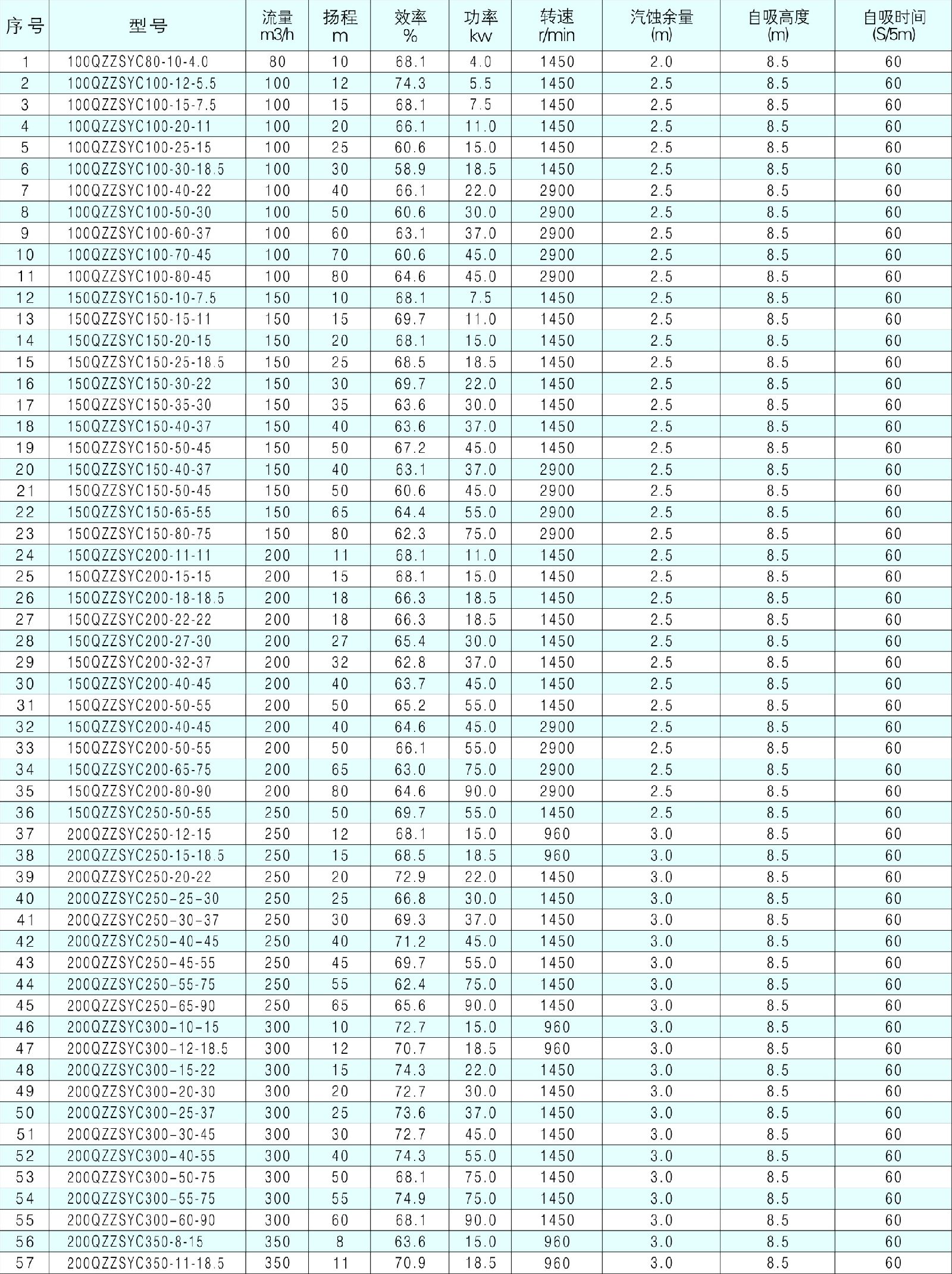 | 序号 | 型号 | 流量 m3/h | 扬程 m | 效率 % | 功率 kw | 转速 r/min | 汽蚀余量 (m) | 自吸高度 (m) | 自吸时间 (S/5m) |
|---|---|---|---|---|---|---|---|---|---|
| 1 | 100QZZSYC80-10-4.0 | 80 | 10 | 68.1 | 4.0 | 1450 | 2.0 | 8.5 | 60 |
| 2 | 100QZZSYC100-12-5.5 | 100 | 12 | 74.3 | 5.5 | 1450 | 2.5 | 8.5 | 60 |
| 3 | 100QZZSYC100-15-7.5 | 100 | 15 | 68.1 | 7.5 | 1450 | 2.5 | 8.5 | 60 |
| 4 | 100QZZSYC100-20-11 | 100 | 20 | 66.1 | 11.0 | 1450 | 2.5 | 8.5 | 60 |
| 5 | 100QZZSYC100-25-15 | 100 | 25 | 60.6 | 15.0 | 1450 | 2.5 | 8.5 | 60 |
| 6 | 100QZZSYC100-30-18.5 | 100 | 30 | 58.9 | 18.5 | 1450 | 2.5 | 8.5 | 60 |
| 7 | 100QZZSYC100-40-22 | 100 | 40 | 66.1 | 22.0 | 2900 | 2.5 | 8.5 | 60 |
| 8 | 100QZZSYC100-50-30 | 100 | 50 | 60.6 | 30.0 | 2900 | 2.5 | 8.5 | 60 |
| 9 | 100QZZSYC100-60-37 | 100 | 60 | 63.1 | 37.0 | 2900 | 2.5 | 8.5 | 60 |
| 10 | 100QZZSYC100-70-45 | 100 | 70 | 60.6 | 45.0 | 2900 | 2.5 | 8.5 | 60 |
| 11 | 100QZZSYC100-80-45 | 100 | 80 | 64.6 | 45.0 | 2900 | 2.5 | 8.5 | 60 |
| 12 | 150QZZSYC150-10-7.5 | 150 | 10 | 68.1 | 7.5 | 1450 | 2.5 | 8.5 | 60 |
| 13 | 150QZZSYC150-15-11 | 150 | 15 | 69.7 | 11.0 | 1450 | 2.5 | 8.5 | 60 |
| 14 | 150QZZSYC150-20-15 | 150 | 20 | 68.1 | 15.0 | 1450 | 2.5 | 8.5 | 60 |
| 15 | 150QZZSYC150-25-18.5 | 150 | 25 | 68.5 | 18.5 | 1450 | 2.5 | 8.5 | 60 |
| 16 | 150QZZSYC150-30-22 | 150 | 30 | 69.7 | 22.0 | 1450 | 2.5 | 8.5 | 60 |
| 17 | 150QZZSYC150-35-30 | 150 | 35 | 63.6 | 30.0 | 1450 | 2.5 | 8.5 | 60 |
| 18 | 150QZZSYC150-40-37 | 150 | 40 | 63.6 | 37.0 | 1450 | 2.5 | 8.5 | 60 |
| 19 | 150QZZSYC150-50-45 | 150 | 50 | 67.2 | 45.0 | 1450 | 2.5 | 8.5 | 60 |
| 20 | 150QZZSYC150-40-37 | 150 | 40 | 63.1 | 37.0 | 2900 | 2.5 | 8.5 | 60 |
| 21 | 150QZZSYC150-50-45 | 150 | 50 | 60.6 | 45.0 | 2900 | 2.5 | 8.5 | 60 |
| 22 | 150QZZSYC150-65-55 | 150 | 65 | 64.4 | 55.0 | 2900 | 2.5 | 8.5 | 60 |
| 23 | 150QZZSYC150-80-75 | 150 | 80 | 62.3 | 75.0 | 2900 | 2.5 | 8.5 | 60 |
| 24 | 150QZZSYC200-11-11 | 200 | 11 | 68.1 | 11.0 | 1450 | 2.5 | 8.5 | 60 |
| 25 | 150QZZSYC200-15-15 | 200 | 15 | 68.1 | 15.0 | 1450 | 2.5 | 8.5 | 60 |
| 26 | 150QZZSYC200-18-18.5 | 200 | 18 | 66.3 | 18.5 | 1450 | 2.5 | 8.5 | 60 |
| 27 | 150QZZSYC200-22-22 | 200 | 18 | 66.3 | 18.5 | 1450 | 2.5 | 8.5 | 60 |
| 28 | 150QZZSYC200-27-30 | 200 | 27 | 65.4 | 30.0 | 1450 | 2.5 | 8.5 | 60 |
| 29 | 150QZZSYC200-32-37 | 200 | 32 | 62.8 | 37.0 | 1450 | 2.5 | 8.5 | 60 |
| 30 | 150QZZSYC200-40-45 | 200 | 40 | 63.7 | 45.0 | 1450 | 2.5 | 8.5 | 60 |
| 31 | 150QZZSYC200-50-55 | 200 | 50 | 65.2 | 55.0 | 1450 | 2.5 | 8.5 | 60 |
| 32 | 150QZZSYC200-40-45 | 200 | 40 | 64.6 | 45.0 | 2900 | 2.5 | 8.5 | 60 |
| 33 | 150QZZSYC200-50-55 | 200 | 50 | 66.1 | 55.0 | 2900 | 2.5 | 8.5 | 60 |
| 34 | 150QZZSYC200-65-75 | 200 | 65 | 63.0 | 75.0 | 2900 | 2.5 | 8.5 | 60 |
| 35 | 150QZZSYC200-80-90 | 200 | 80 | 64.6 | 90.0 | 2900 | 2.5 | 8.5 | 60 |
| 36 | 150QZZSYC250-50-55 | 250 | 50 | 69.7 | 55.0 | 1450 | 2.5 | 8.5 | 60 |
| 37 | 200QZZSYC250-12-15 | 250 | 12 | 68.1 | 15.0 | 960 | 3.0 | 8.5 | 60 |
| 38 | 200QZZSYC250-15-18.5 | 250 | 15 | 68.5 | 18.5 | 960 | 3.0 | 8.5 | 60 |
| 39 | 200QZZSYC250-20-22 | 250 | 20 | 72.9 | 22.0 | 1450 | 3.0 | 8.5 | 60 |
| 40 | 200QZZSYC250-25-30 | 250 | 25 | 66.8 | 30.0 | 1450 | 3.0 | 8.5 | 60 |
| 41 | 200QZZSYC250-30-37 | 250 | 30 | 69.3 | 37.0 | 1450 | 3.0 | 8.5 | 60 |
| 42 | 200QZZSYC250-40-45 | 250 | 40 | 71.2 | 45.0 | 1450 | 3.0 | 8.5 | 60 |
| 43 | 200QZZSYC250-45-55 | 250 | 45 | 69.7 | 55.0 | 1450 | 3.0 | 8.5 | 60 |
| 44 | 200QZZSYC250-55-75 | 250 | 55 | 62.4 | 75.0 | 1450 | 3.0 | 8.5 | 60 |
| 45 | 200QZZSYC250-65-90 | 250 | 65 | 65.6 | 90.0 | 1450 | 3.0 | 8.5 | 60 |
| 46 | 200QZZSYC300-10-15 | 300 | 10 | 72.7 | 15.0 | 960 | 3.0 | 8.5 | 60 |
| 47 | 200QZZSYC300-12-18.5 | 300 | 12 | 70.7 | 18.5 | 960 | 3.0 | 8.5 | 60 |
| 48 | 200QZZSYC300-15-22 | 300 | 15 | 74.3 | 22.0 | 1450 | 3.0 | 8.5 | 60 |
| 49 | 200QZZSYC300-20-30 | 300 | 20 | 72.7 | 30.0 | 1450 | 3.0 | 8.5 | 60 |
| 50 | 200QZZSYC300-25-37 | 300 | 25 | 73.6 | 37.0 | 1450 | 3.0 | 8.5 | 60 |
| 51 | 200QZZSYC300-30-45 | 300 | 30 | 72.7 | 45.0 | 1450 | 3.0 | 8.5 | 60 |
| 52 | 200QZZSYC300-40-55 | 300 | 40 | 74.3 | 55.0 | 1450 | 3.0 | 8.5 | 60 |
| 53 | 200QZZSYC300-50-75 | 300 | 50 | 68.1 | 75.0 | 1450 | 3.0 | 8.5 | 60 |
| 54 | 200QZZSYC300-55-75 | 300 | 55 | 74.9 | 75.0 | 1450 | 3.0 | 8.5 | 60 |
| 55 | 200QZZSYC300-60-90 | 300 | 60 | 68.1 | 90.0 | 1450 | 3.0 | 8.5 | 60 |
| 56 | 200QZZSYC350-8-15 | 350 | 8 | 63.6 | 15.0 | 960 | 3.0 | 8.5 | 60 |
| 57 | 200QZZSYC350-11-18.5 | 350 | 11 | 70.9 | 18.5 | 960 | 3.0 | 8.5 | 60 |